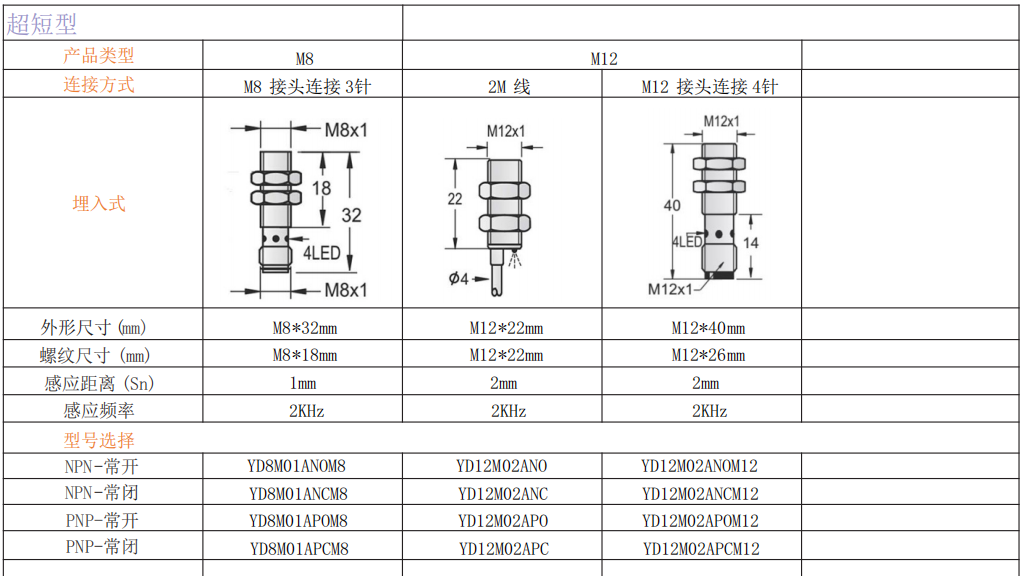 超短型

| 产品类型 | M8 | M12 | | |
|---|---|---|---|---|
| 连接方式 | M8 接头连接 3针 | 2M 线 | M12 接头连接 4针 | |
| 埋入式 | M8x1 18 32 4LED M8x1 | M12x1 22 $\phi$4 | M12x1 40 4LED 14 M12x1 | |
| 外形尺寸 (mm) | M8*32mm | M12*22mm | M12*40mm | |
| 螺纹尺寸 (mm) | M8*18mm | M12*22mm | M12*26mm | |
| 感应距离 (Sn) | 1mm | 2mm | 2mm | |
| 感应频率 | 2KHz | 2KHz | 2KHz | |
| 型号选择 | | | | |
| NPN-常开 | YD8M01ANOM8 | YD12M02ANO | YD12M02ANOM12 | |
| NPN-常闭 | YD8M01ANCM8 | YD12M02ANC | YD12M02ANCM12 | |
| PNP-常开 | YD8M01APOM8 | YD12M02APO | YD12M02APOM12 | |
| PNP-常闭 | YD8M01APCM8 | YD12M02APC | YD12M02APCM12 | |